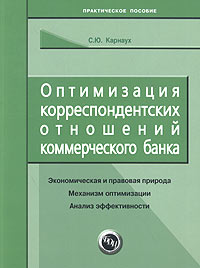 ПРАКТИЧЕСКОЕ ПОСОБИЕ

С.Ю. Карнаух

Оптимизация корреспондентских отношений коммерческого банка

Экономическая и правовая природа

Механизм оптимизации

Анализ эффективности